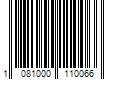 1 081000 110066